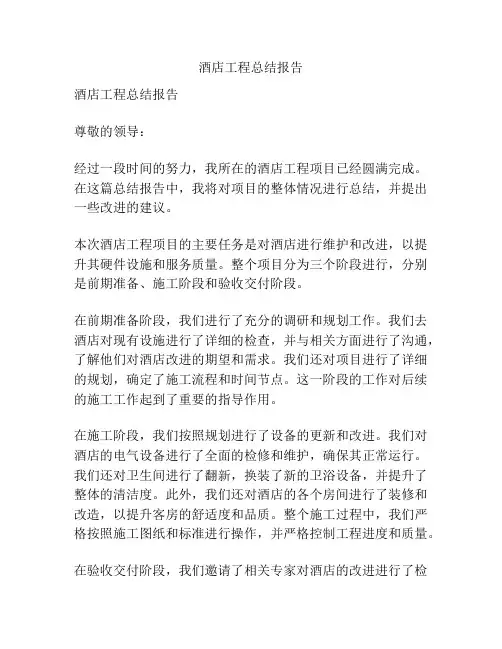 酒店工程总结报告

酒店工程总结报告

尊敬的领导：

经过一段时间的努力，我所在的酒店工程项目已经圆满完成。在这篇总结报告中，我将对项目的整体情况进行总结，并提出一些改进的建议。

本次酒店工程项目的主要任务是对酒店进行维护和改进，以提升其硬件设施和服务质量。整个项目分为三个阶段进行，分别是前期准备、施工阶段和验收交付阶段。

在前期准备阶段，我们进行了充分的调研和规划工作。我们去酒店对现有设施进行了详细的检查，并与相关方面进行了沟通，了解他们对酒店改进的期望和需求。我们还对项目进行了详细的规划，确定了施工流程和时间节点。这一阶段的工作对后续的施工工作起到了重要的指导作用。

在施工阶段，我们按照规划进行了设备的更新和改进。我们对酒店的电气设备进行了全面的检修和维护，确保其正常运行。我们还对卫生间进行了翻新，换装了新的卫浴设备，并提升了整体的清洁度。此外，我们还对酒店的各个房间进行了装修和改造，以提升客房的舒适度和品质。整个施工过程中，我们严格按照施工图纸和标准进行操作，并严格控制工程进度和质量。

在验收交付阶段，我们邀请了相关专家对酒店的改进进行了检